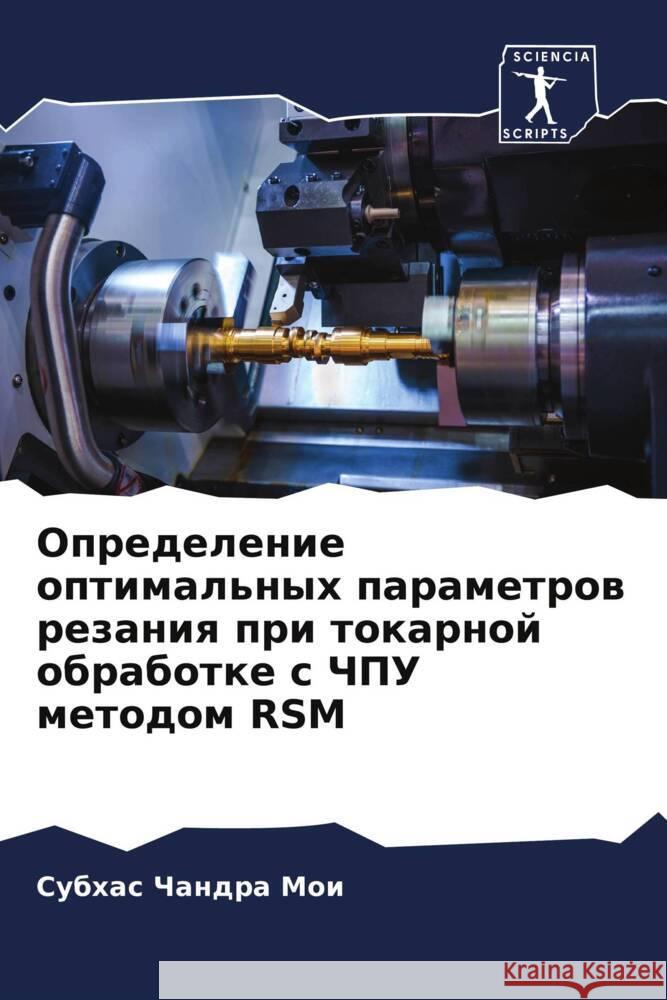 SCIENCIA
SCRIPTS

Определение оптимальных параметров резания при токарной обработке с ЧПУ методом RSM

Субхас Чандра Мои